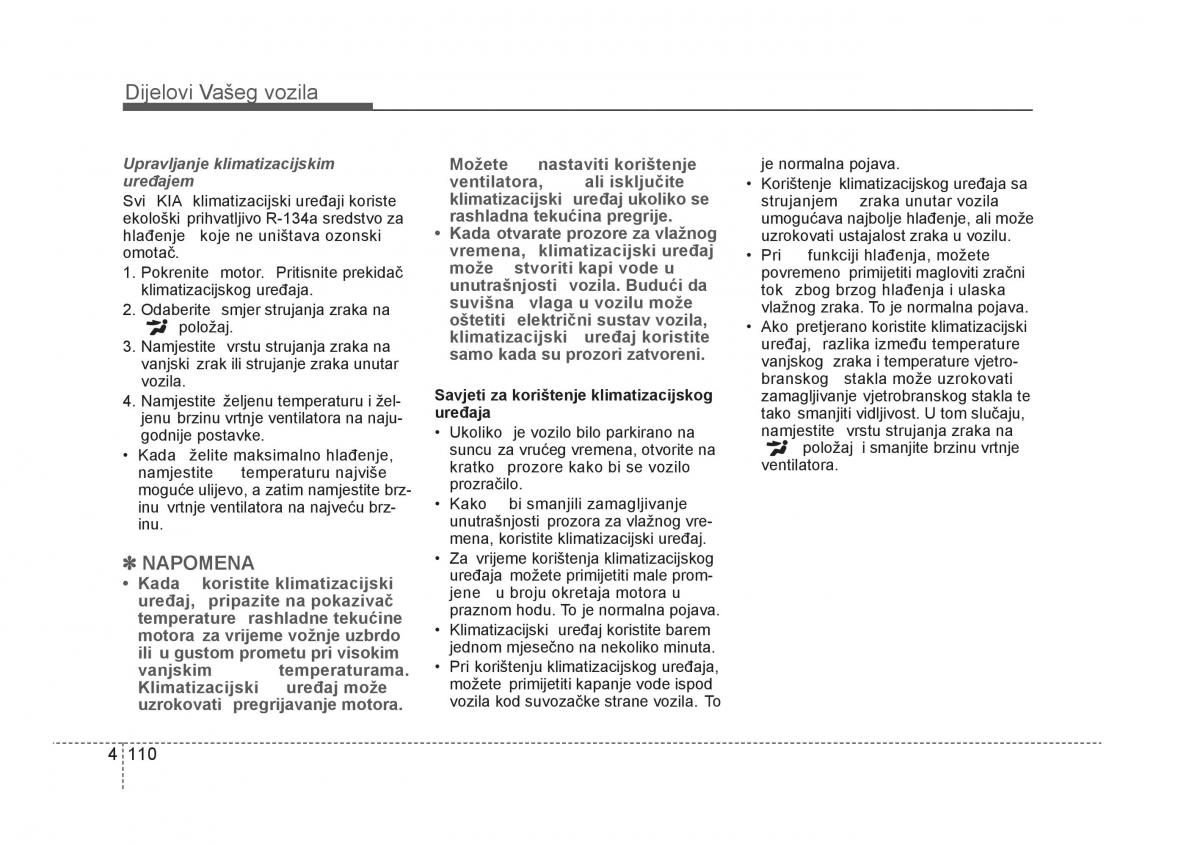 Dijelovi Vašeg vozila

Upravljanje klimatizacijskim uređajem
Svi KIA klimatizacijski uređaji koriste ekološki prihvatljivo R-134a sredstvo za hlađenje koje ne uništava ozonski omotač.
1. Pokrenite motor. Pritisnite prekidač klimatizacijskog uređaja.
2. Odaberite smjer strujanja zraka na položaj.
3. Namjestite vrstu strujanja zraka na vanjski zrak ili strujanje zraka unutar vozila.
4. Namjestite željenu temperaturu i željenu brzinu vrtnje ventilatora na najugodnije postavke.
• Kada želite maksimalno hlađenje, namjestite temperaturu najviše moguće ulijevo, a zatim namjestite brzinu vrtnje ventilatora na najveću brzinu.

✽ NAPOMENA
• Kada koristite klimatizacijski uređaj, pripazite na pokazivač temperature rashladne tekućine motora za vrijeme vožnje uzbrdo ili u gustom prometu pri visokim vanjskim temperaturama. Klimatizacijski uređaj može uzrokovati pregrijavanje motora. Možete nastaviti korištenje ventilatora, ali isključite klimatizacijski uređaj ukoliko se rashladna tekućina pregrije.
• Kada otvarate prozore za vlažnog vremena, klimatizacijski uređaj može stvoriti kapi vode u unutrašnjosti vozila. Budući da suvišna vlaga u vozilu može oštetiti električni sustav vozila, klimatizacijski uređaj koristite samo kada su prozori zatvoreni.

Savjeti za korištenje klimatizacijskog uređaja
• Ukoliko je vozilo bilo parkirano na suncu za vrućeg vremena, otvorite na kratko prozore kako bi se vozilo prozračilo.
• Kako bi smanjili zamagljivanje unutrašnjosti prozora za vlažnog vremena, koristite klimatizacijski uređaj.
• Za vrijeme korištenja klimatizacijskog uređaja možete primijetiti male promjene u broju okretaja motora u praznom hodu. To je normalna pojava.
• Klimatizacijski uređaj koristite barem jednom mjesečno na nekoliko minuta.
• Pri korištenju klimatizacijskog uređaja, možete primijetiti kapanje vode ispod vozila kod suvozačke strane vozila. To je normalna pojava.
• Korištenje klimatizacijskog uređaja sa strujanjem zraka unutar vozila umogućava najbolje hlađenje, ali može uzrokovati ustajalost zraka u vozilu.
• Pri funkciji hlađenja, možete povremeno primijetiti magloviti zračni tok zbog brzog hlađenja i ulaska vlažnog zraka. To je normalna pojava.
• Ako pretjerano koristite klimatizacijski uređaj, razlika između temperature vanjskog zraka i temperature vjetrobranskog stakla može uzrokovati zamagljivanje vjetrobranskog stakla te tako smanjiti vidljivost. U tom slučaju, namjestite vrstu strujanja zraka na položaj i smanjite brzinu vrtnje ventilatora.

4 110